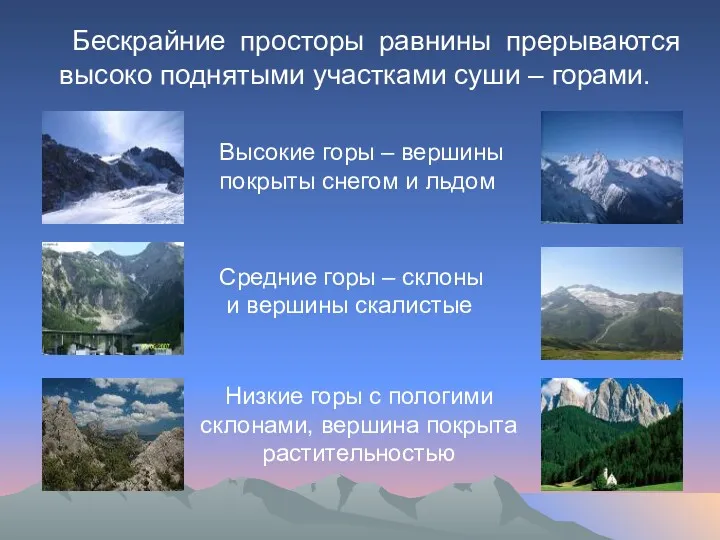 Бескрайние просторы равнины прерываются высоко поднятыми участками суши – горами.

Высокие горы – вершины покрыты снегом и льдом

Средние горы – склоны и вершины скалистые

Низкие горы с пологими склонами, вершина покрыта растительностью